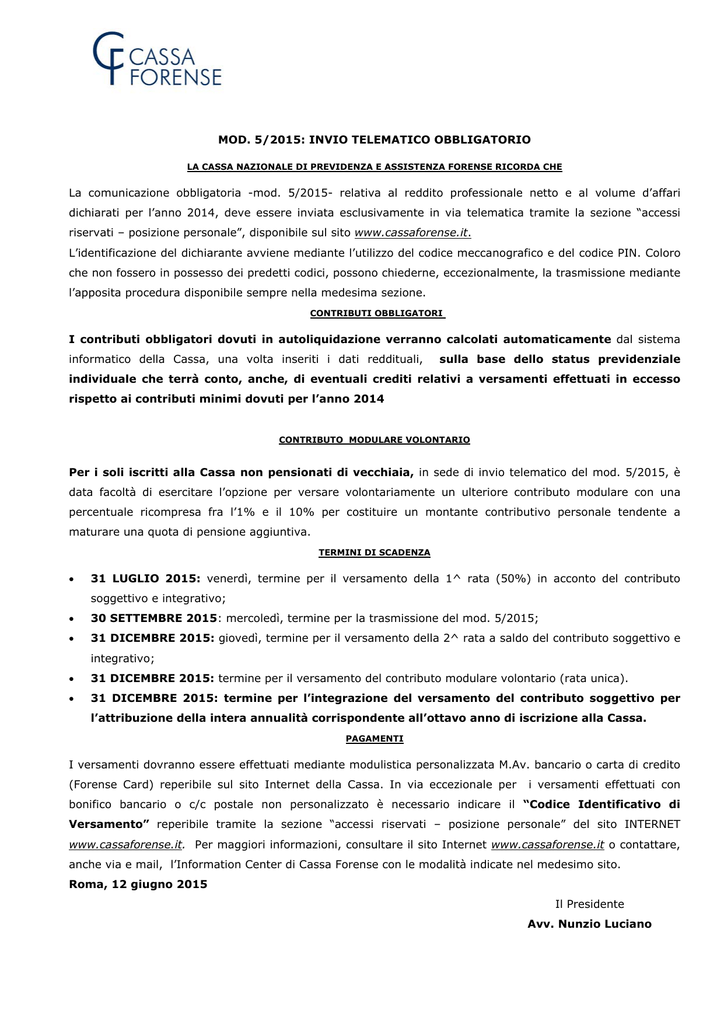 CASSA FORENSE

MOD. 5/2015: INVIO TELEMATICO OBBLIGATORIO

LA CASSA NAZIONALE DI PREVIDENZA E ASSISTENZA FORENSE RICORDA CHE

La comunicazione obbligatoria -mod. 5/2015- relativa al reddito professionale netto e al volume d'affari dichiarati per l'anno 2014, deve essere inviata esclusivamente in via telematica tramite la sezione "accessi riservati – posizione personale", disponibile sul sito www.cassaforense.it.
L'identificazione del dichiarante avviene mediante l'utilizzo del codice meccanografico e del codice PIN. Coloro che non fossero in possesso dei predetti codici, possono chiederne, eccezionalmente, la trasmissione mediante l'apposita procedura disponibile sempre nella medesima sezione.

CONTRIBUTI OBBLIGATORI

I contributi obbligatori dovuti in autoliquidazione verranno calcolati automaticamente dal sistema informatico della Cassa, una volta inseriti i dati reddituali, sulla base dello status previdenziale individuale che terrà conto, anche, di eventuali crediti relativi a versamenti effettuati in eccesso rispetto ai contributi minimi dovuti per l'anno 2014

CONTRIBUTO MODULARE VOLONTARIO

Per i soli iscritti alla Cassa non pensionati di vecchiaia, in sede di invio telematico del mod. 5/2015, è data facoltà di esercitare l'opzione per versare volontariamente un ulteriore contributo modulare con una percentuale ricompresa fra l'1% e il 10% per costituire un montante contributivo personale tendente a maturare una quota di pensione aggiuntiva.

TERMINI DI SCADENZA

• 31 LUGLIO 2015: venerdì, termine per il versamento della 1^ rata (50%) in acconto del contributo soggettivo e integrativo;
• 30 SETTEMBRE 2015: mercoledì, termine per la trasmissione del mod. 5/2015;
• 31 DICEMBRE 2015: giovedì, termine per il versamento della 2^ rata a saldo del contributo soggettivo e integrativo;
• 31 DICEMBRE 2015: termine per il versamento del contributo modulare volontario (rata unica).
• 31 DICEMBRE 2015: termine per l'integrazione del versamento del contributo soggettivo per l'attribuzione della intera annualità corrispondente all'ottavo anno di iscrizione alla Cassa.

PAGAMENTI

I versamenti dovranno essere effettuati mediante modulistica personalizzata M.Av. bancario o carta di credito (Forense Card) reperibile sul sito Internet della Cassa. In via eccezionale per i versamenti effettuati con bonifico bancario o c/c postale non personalizzato è necessario indicare il "Codice Identificativo di Versamento" reperibile tramite la sezione "accessi riservati – posizione personale" del sito INTERNET www.cassaforense.it. Per maggiori informazioni, consultare il sito Internet www.cassaforense.it o contattare, anche via e mail, l'Information Center di Cassa Forense con le modalità indicate nel medesimo sito.
Roma, 12 giugno 2015

Il Presidente
Avv. Nunzio Luciano